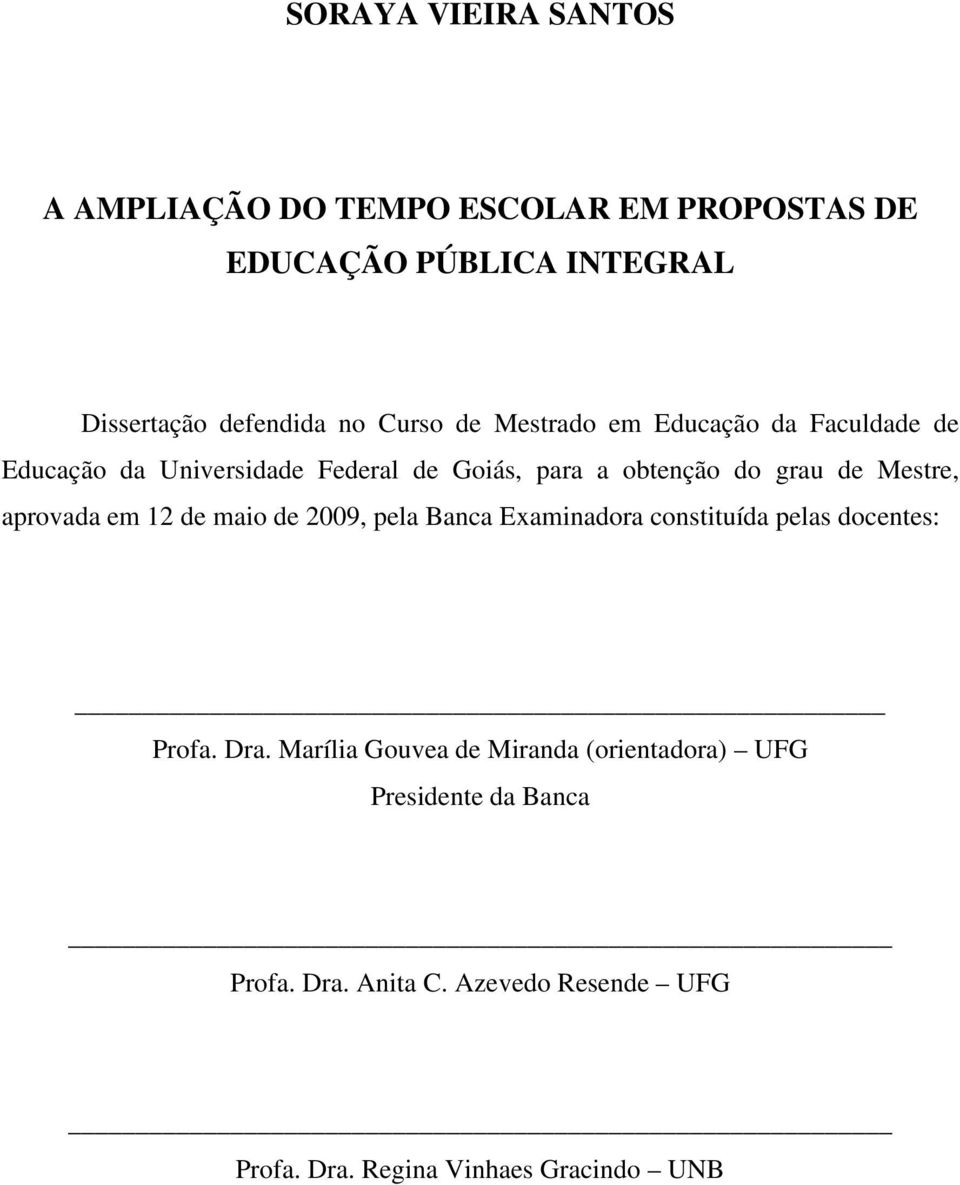 SORAYA VIEIRA SANTOS

A AMPLIAÇÃO DO TEMPO ESCOLAR EM PROPOSTAS DE EDUCAÇÃO PÚBLICA INTEGRAL

Dissertação defendida no Curso de Mestrado em Educação da Faculdade de Educação da Universidade Federal de Goiás, para a obtenção do grau de Mestre, aprovada em 12 de maio de 2009, pela Banca Examinadora constituída pelas docentes:

Profa. Dra. Marília Gouvea de Miranda (orientadora) – UFG
Presidente da Banca

Profa. Dra. Anita C. Azevedo Resende – UFG

Profa. Dra. Regina Vinhaes Gracindo – UNB